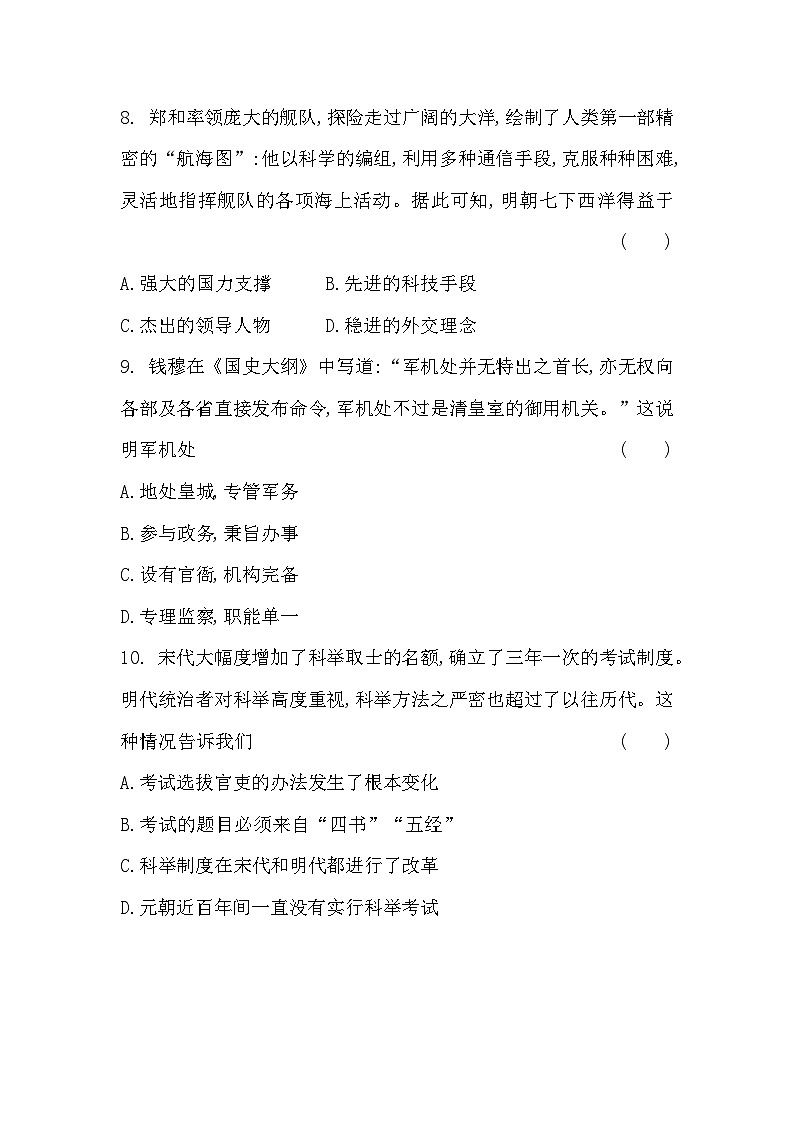 8. 郑和率领庞大的舰队,探险走过广阔的大洋,绘制了人类第一部精密的“航海图”:他以科学的编组,利用多种通信手段,克服种种困难,灵活地指挥舰队的各项海上活动。据此可知,明朝七下西洋得益于 (　　)

A.强大的国力支撑　　B.先进的科技手段

C.杰出的领导人物　　D.稳进的外交理念

9. 钱穆在《国史大纲》中写道:“军机处并无特出之首长,亦无权向各部及各省直接发布命令,军机处不过是清皇室的御用机关。”这说明军机处 (　　)

A.地处皇城,专管军务

B.参与政务,秉旨办事

C.设有官衙,机构完备

D.专理监察,职能单一

10. 宋代大幅度增加了科举取士的名额,确立了三年一次的考试制度。明代统治者对科举高度重视,科举方法之严密也超过了以往历代。这种情况告诉我们 (　　)

A.考试选拔官吏的办法发生了根本变化

B.考试的题目必须来自“四书”“五经”

C.科举制度在宋代和明代都进行了改革

D.元朝近百年间一直没有实行科举考试